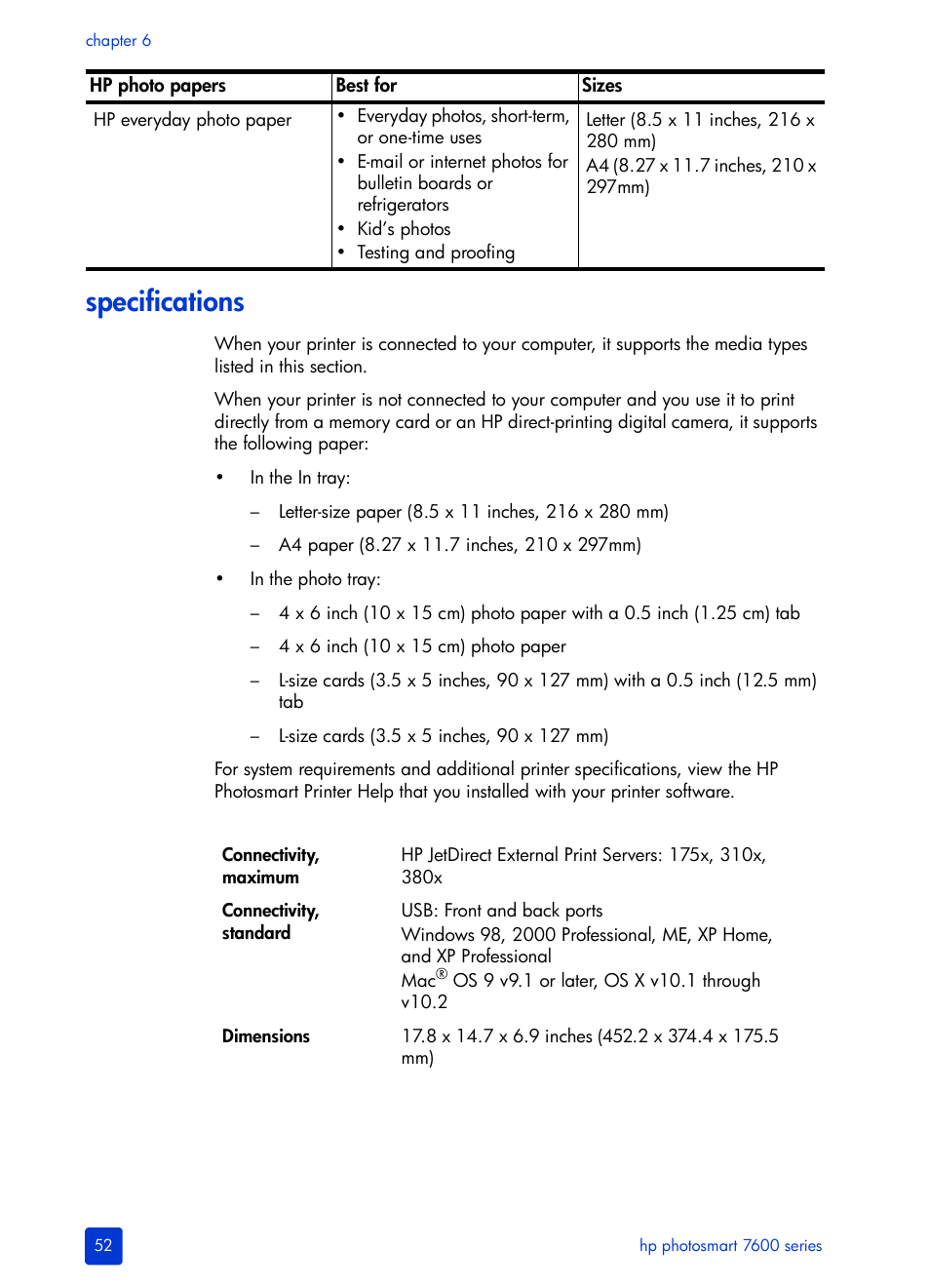 chapter 6

| HP photo papers | Best for | Sizes |
|---|---|---|
| HP everyday photo paper | • Everyday photos, short-term, or one-time uses • E-mail or internet photos for bulletin boards or refrigerators • Kid's photos • Testing and proofing | Letter (8.5 x 11 inches, 216 x 280 mm) A4 (8.27 x 11.7 inches, 210 x 297mm) |

specifications

When your printer is connected to your computer, it supports the media types listed in this section.

When your printer is not connected to your computer and you use it to print directly from a memory card or an HP direct-printing digital camera, it supports the following paper:

• In the In tray:

– Letter-size paper (8.5 x 11 inches, 216 x 280 mm)

– A4 paper (8.27 x 11.7 inches, 210 x 297mm)

• In the photo tray:

– 4 x 6 inch (10 x 15 cm) photo paper with a 0.5 inch (1.25 cm) tab

– 4 x 6 inch (10 x 15 cm) photo paper

– L-size cards (3.5 x 5 inches, 90 x 127 mm) with a 0.5 inch (12.5 mm) tab

– L-size cards (3.5 x 5 inches, 90 x 127 mm)

For system requirements and additional printer specifications, view the HP Photosmart Printer Help that you installed with your printer software.

| | |
|---|---|
| Connectivity, maximum | HP JetDirect External Print Servers: 175x, 310x, 380x |
| Connectivity, standard | USB: Front and back ports Windows 98, 2000 Professional, ME, XP Home, and XP Professional Mac® OS 9 v9.1 or later, OS X v10.1 through v10.2 |
| Dimensions | 17.8 x 14.7 x 6.9 inches (452.2 x 374.4 x 175.5 mm) |

52

hp photosmart 7600 series